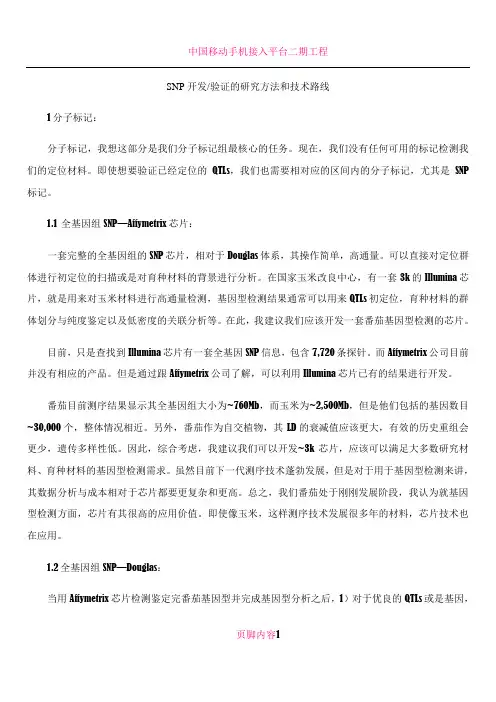 中国移动手机接入平台二期工程

SNP 开发/验证的研究方法和技术路线

1 分子标记：

分子标记，我想这部分是我们分子标记组最核心的任务。现在，我们没有任何可用的标记检测我们的定位材料。即使想要验证已经定位的 QTLs，我们也需要相对应的区间内的分子标记，尤其是 SNP 标记。

1.1 全基因组 SNP—Affymetrix 芯片：

一套完整的全基因组的 SNP 芯片，相对于 Douglas 体系，其操作简单，高通量。可以直接对定位群体进行初定位的扫描或是对育种材料的背景进行分析。在国家玉米改良中心，有一套 3k 的 Illumina 芯片，就是用来对玉米材料进行高通量检测，基因型检测结果通常可以用来 QTLs 初定位，育种材料的群体划分与纯度鉴定以及低密度的关联分析等。在此，我建议我们应该开发一套番茄基因型检测的芯片。

目前，只是查找到 Illumina 芯片有一套全基因 SNP 信息，包含 7,720 条探针。而 Affymetrix 公司目前并没有相应的产品。但是通过跟 Affymetrix 公司了解，可以利用 Illumina 芯片已有的结果进行开发。

番茄目前测序结果显示其全基因组大小为~760Mb，而玉米为~2,500Mb，但是他们包括的基因数目~30,000 个，整体情况相近。另外，番茄作为自交植物，其 LD 的衰减值应该更大，有效的历史重组会更少，遗传多样性低。因此，综合考虑，我建议我们可以开发~3k 芯片，应该可以满足大多数研究材料、育种材料的基因型检测需求。虽然目前下一代测序技术蓬勃发展，但是对于用于基因型检测来讲，其数据分析与成本相对于芯片都要更复杂和更高。总之，我们番茄处于刚刚发展阶段，我认为就基因型检测方面，芯片有其很高的应用价值。即使像玉米，这样测序技术发展很多年的材料，芯片技术也在应用。

1.2 全基因组 SNP—Douglas：

当用 Affymetrix 芯片检测鉴定完番茄基因型并完成基因型分析之后，1）对于优良的 QTLs 或是基因，

页脚内容1